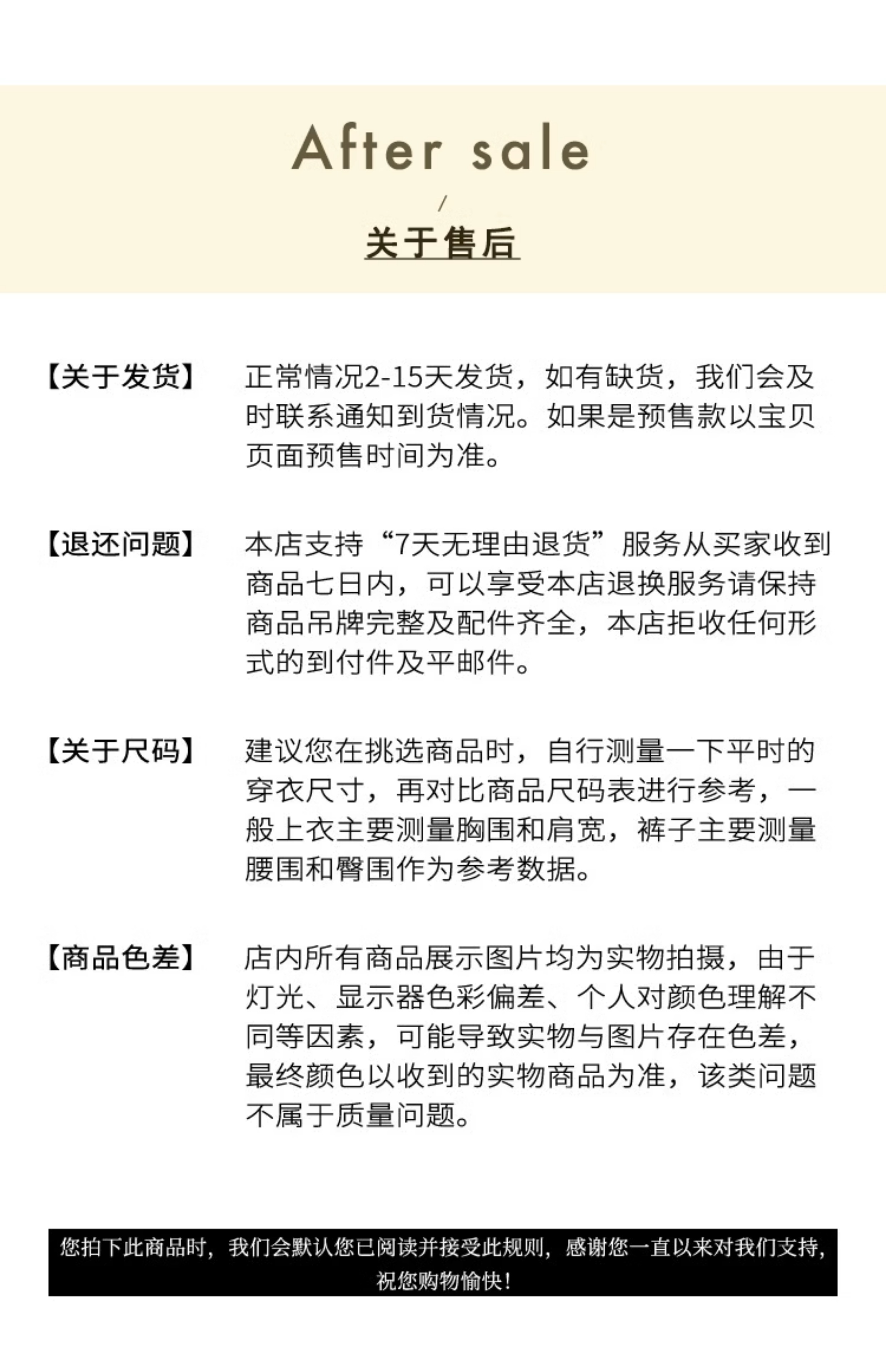 After sale

/

关于售后

【关于发货】 正常情况2-15天发货，如有缺货，我们会及时联系通知到货情况。如果是预售款以宝贝页面预售时间为准。

【退还问题】 本店支持“7天无理由退货”服务从买家收到商品七日内，可以享受本店退换服务请保持商品吊牌完整及配件齐全，本店拒收任何形式的到付件及平邮件。

【关于尺码】 建议您在挑选商品时，自行测量一下平时的穿衣尺寸，再对比商品尺码表进行参考，一般上衣主要测量胸围和肩宽，裤子主要测量腰围和臀围作为参考数据。

【商品色差】 店内所有商品展示图片均为实物拍摄，由于灯光、显示器色彩偏差、个人对颜色理解不同等因素，可能导致实物与图片存在色差，最终颜色以收到的实物商品为准，该类问题不属于质量问题。

您拍下此商品时，我们会默认您已阅读并接受此规则，感谢您一直以来对我们支持，祝您购物愉快！